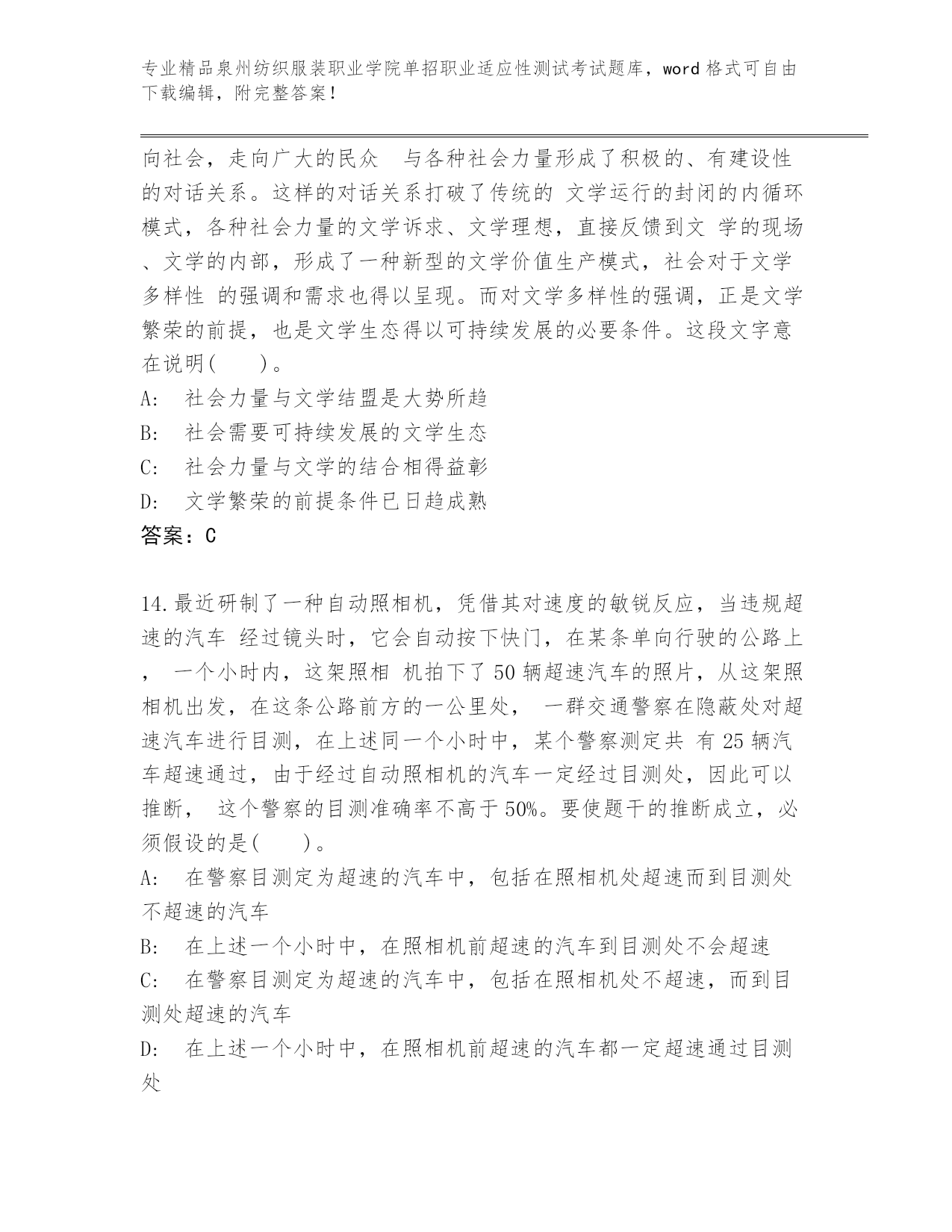 专业精品泉州纺织服装职业学院单招职业适应性测试考试题库，word 格式可自由下载编辑，附完整答案！

向社会，走向广大的民众 与各种社会力量形成了积极的、有建设性的对话关系。这样的对话关系打破了传统的 文学运行的封闭的内循环模式，各种社会力量的文学诉求、文学理想，直接反馈到文 学的现场、文学的内部，形成了一种新型的文学价值生产模式，社会对于文学多样性 的强调和需求也得以呈现。而对文学多样性的强调，正是文学繁荣的前提，也是文学生态得以可持续发展的必要条件。这段文字意在说明( )。

A: 社会力量与文学结盟是大势所趋

B: 社会需要可持续发展的文学生态

C: 社会力量与文学的结合相得益彰

D: 文学繁荣的前提条件已日趋成熟

答案：C

14.最近研制了一种自动照相机，凭借其对速度的敏锐反应，当违规超速的汽车 经过镜头时，它会自动按下快门，在某条单向行驶的公路上， 一个小时内，这架照相 机拍下了 50 辆超速汽车的照片，从这架照相机出发，在这条公路前方的一公里处， 一群交通警察在隐蔽处对超速汽车进行目测，在上述同一个小时中，某个警察测定共 有 25 辆汽车超速通过，由于经过自动照相机的汽车一定经过目测处，因此可以推断， 这个警察的目测准确率不高于 50%。要使题干的推断成立，必须假设的是( )。

A: 在警察目测定为超速的汽车中，包括在照相机处超速而到目测处不超速的汽车

B: 在上述一个小时中，在照相机前超速的汽车到目测处不会超速

C: 在警察目测定为超速的汽车中，包括在照相机处不超速，而到目测处超速的汽车

D: 在上述一个小时中，在照相机前超速的汽车都一定超速通过目测处